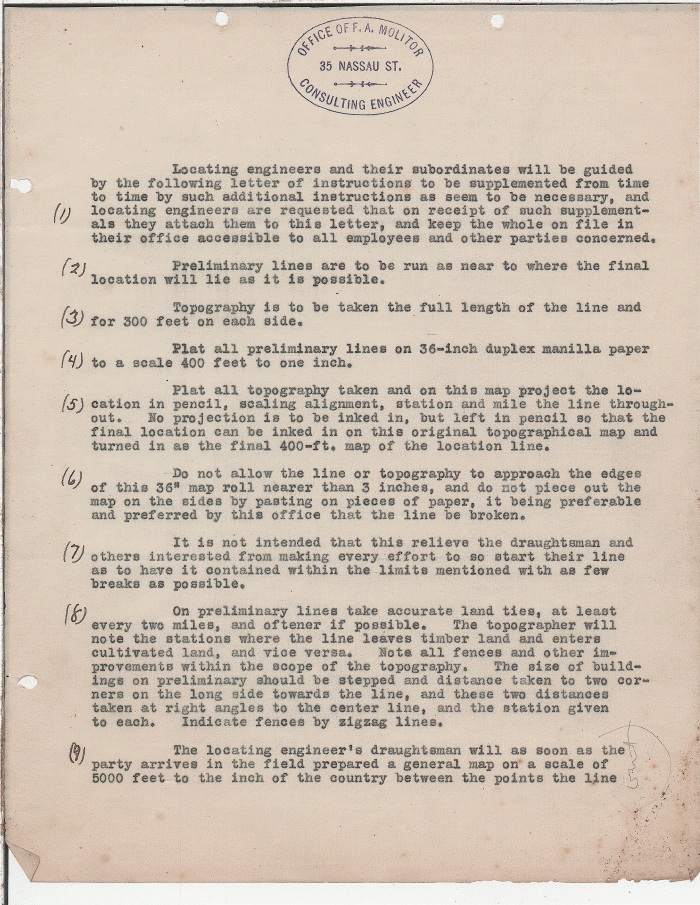 OFFICE OF F. A. MOLITOR
35 NASSAU ST.
CONSULTING ENGINEER

(1) Locating engineers and their subordinates will be guided by the following letter of instructions to be supplemented from time to time by such additional instructions as seem to be necessary, and locating engineers are requested that on receipt of such supplementals they attach them to this letter, and keep the whole on file in their office accessible to all employees and other parties concerned.

(2) Preliminary lines are to be run as near to where the final location will lie as it is possible.

(3) Topography is to be taken the full length of the line and for 300 feet on each side.

(4) Plat all preliminary lines on 36-inch duplex manilla paper to a scale 400 feet to one inch.

(5) Plat all topography taken and on this map project the location in pencil, scaling alignment, station and mile the line throughout. No projection is to be inked in, but left in pencil so that the final location can be inked in on this original topographical map and turned in as the final 400-ft. map of the location line.

(6) Do not allow the line or topography to approach the edges of this 36" map roll nearer than 3 inches, and do not piece out the map on the sides by pasting on pieces of paper, it being preferable and preferred by this office that the line be broken.

(7) It is not intended that this relieve the draughtsman and others interested from making every effort to so start their line as to have it contained within the limits mentioned with as few breaks as possible.

(8) On preliminary lines take accurate land ties, at least every two miles, and oftener if possible. The topographer will note the stations where the line leaves timber land and enters cultivated land, and vice versa. Note all fences and other improvements within the scope of the topography. The size of buildings on preliminary should be stepped and distance taken to two corners on the long side towards the line, and these two distances taken at right angles to the center line, and the station given to each. Indicate fences by zigzag lines.

(9) The locating engineer's draughtsman will as soon as the party arrives in the field prepared a general map on a scale of 5000 feet to the inch of the country between the points the line